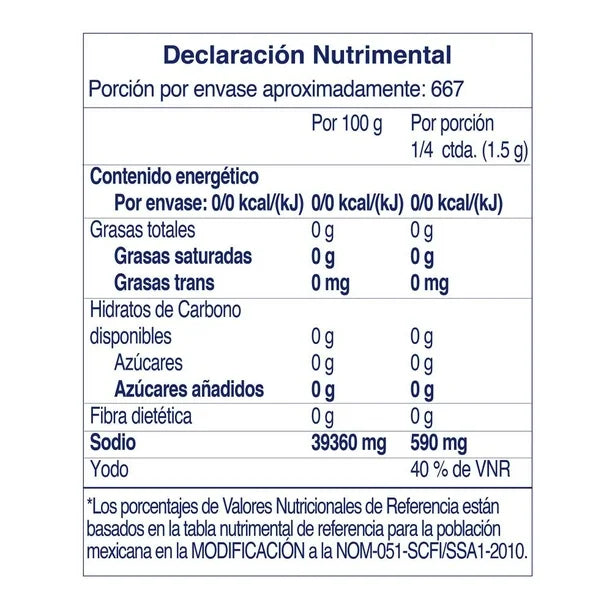 Declaración Nutrimental
Porción por envase aproximadamente: 667

| | Por 100 g | Por porción 1/4 ctda. (1.5 g) |
|---|---|---|
| Contenido energético | | |
| Por envase: 0/0 kcal/(kJ) | 0/0 kcal/(kJ) | 0/0 kcal/(kJ) |
| Grasas totales | 0 g | 0 g |
| Grasas saturadas | 0 g | 0 g |
| Grasas trans | 0 mg | 0 mg |
| Hidratos de Carbono disponibles | 0 g | 0 g |
| Azúcares | 0 g | 0 g |
| Azúcares añadidos | 0 g | 0 g |
| Fibra dietética | 0 g | 0 g |
| Sodio | 39360 mg | 590 mg |
| Yodo | | 40 % de VNR |

*Los porcentajes de Valores Nutricionales de Referencia están basados en la tabla nutrimental de referencia para la población mexicana en la MODIFICACIÓN a la NOM-051-SCFI/SSA1-2010.